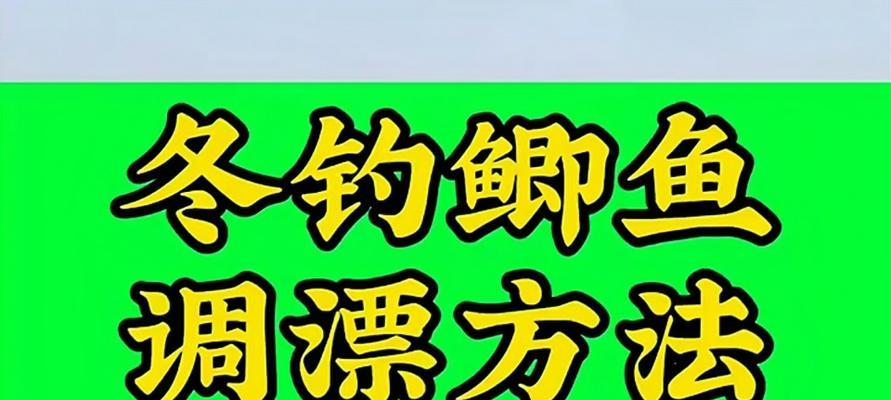 冬钓鲫鱼
调漂方法